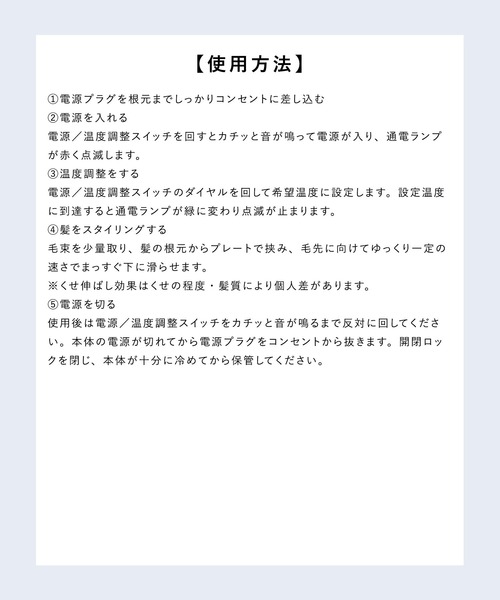 【使用方法】

①電源プラグを根元までしっかりコンセントに差し込む
②電源を入れる
電源／温度調整スイッチを回すとカチッと音が鳴って電源が入り、通電ランプが赤く点滅します。
③温度調整をする
電源／温度調整スイッチのダイヤルを回して希望温度に設定します。設定温度に到達すると通電ランプが緑に変わり点滅が止まります。
④髪をスタイリングする
毛束を少量取り、髪の根元からプレートで挟み、毛先に向けてゆっくり一定の速さでまっすぐ下に滑らせます。
※くせ伸ばし効果はくせの程度・髪質により個人差があります。
⑤電源を切る
使用後は電源／温度調整スイッチをカチッと音が鳴るまで反対に回してください。本体の電源が切れてから電源プラグをコンセントから抜きます。開閉ロックを閉じ、本体が十分に冷めてから保管してください。